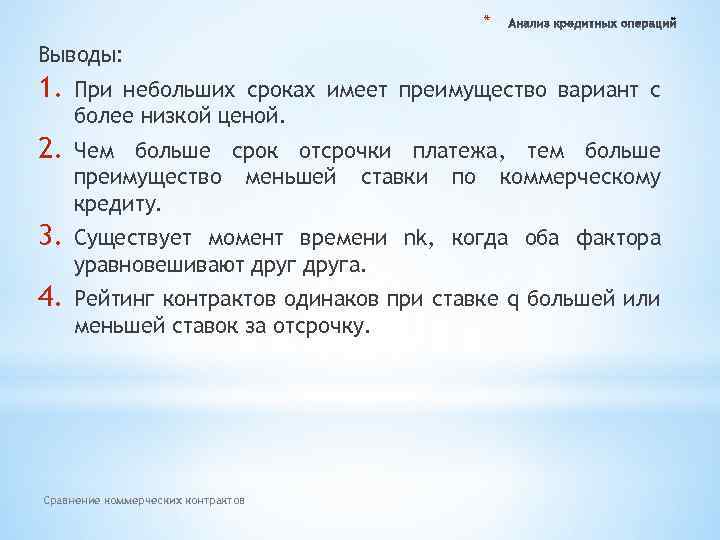 * Анализ кредитных операций

Выводы:

1. При небольших сроках имеет преимущество вариант с более низкой ценой.
2. Чем больше срок отсрочки платежа, тем больше преимущество меньшей ставки по коммерческому кредиту.
3. Существует момент времени nk, когда оба фактора уравновешивают друг друга.
4. Рейтинг контрактов одинаков при ставке q большей или меньшей ставок за отсрочку.

Сравнение коммерческих контрактов